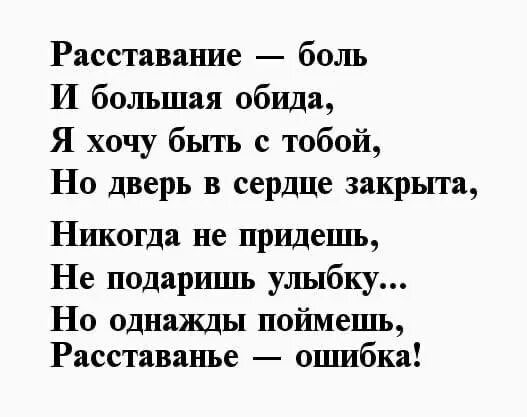 Расставание — боль
И большая обида,
Я хочу быть с тобой,
Но дверь в сердце закрыта,

Никогда не придешь,
Не подаришь улыбку...
Но однажды поймешь,
Расставанье — ошибка!